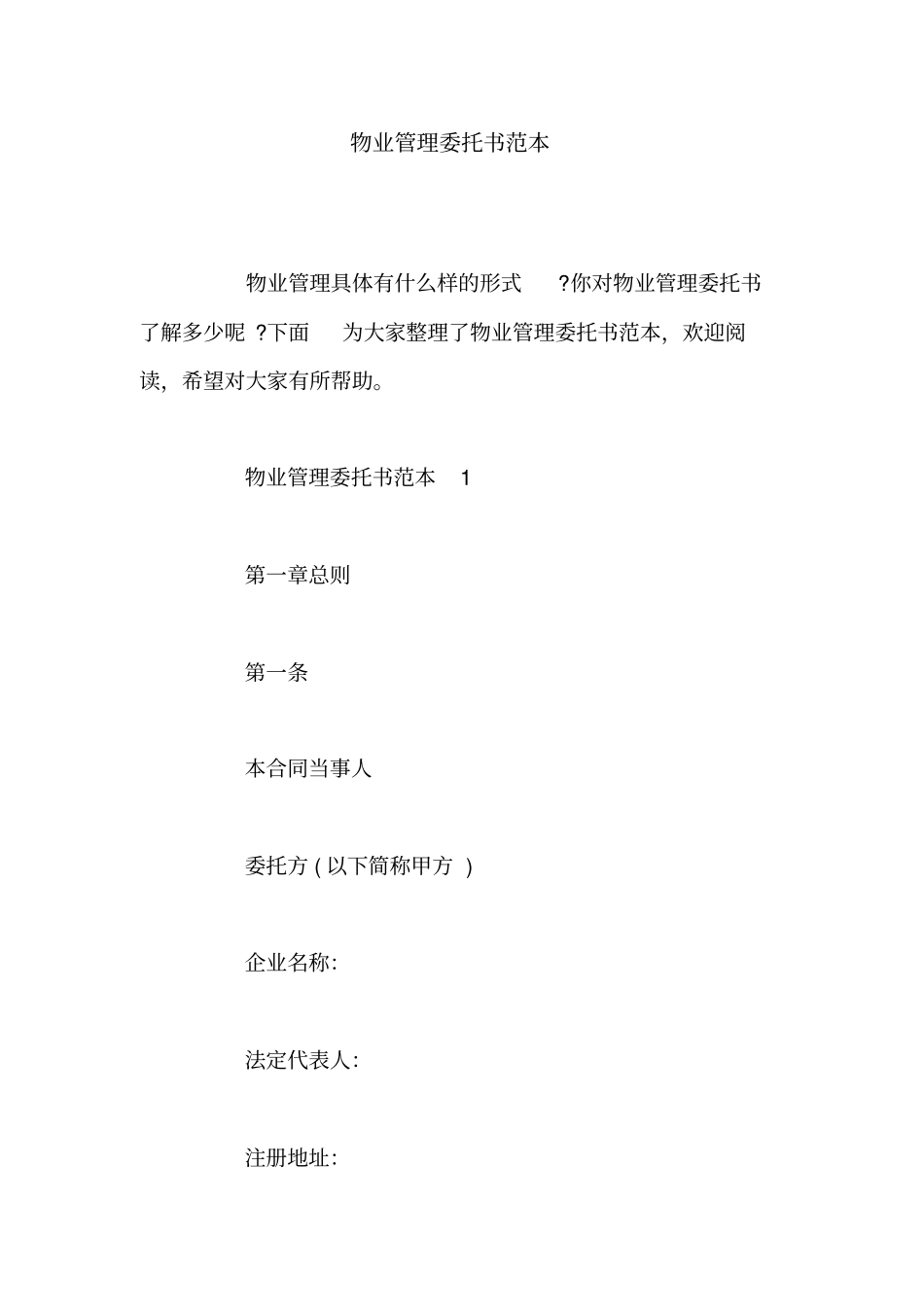 物业管理委托书范本

物业管理具体有什么样的形式 ?你对物业管理委托书了解多少呢 ?下面 为大家整理了物业管理委托书范本，欢迎阅读，希望对大家有所帮助。

物业管理委托书范本 1

第一章总则

第一条

本合同当事人

委托方 ( 以下简称甲方 )

企业名称:

法定代表人:

注册地址: